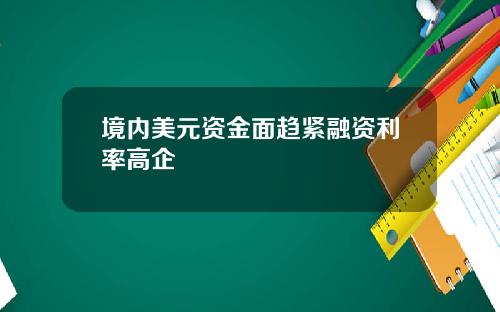 境内美元资金面趋紧融资利率高企